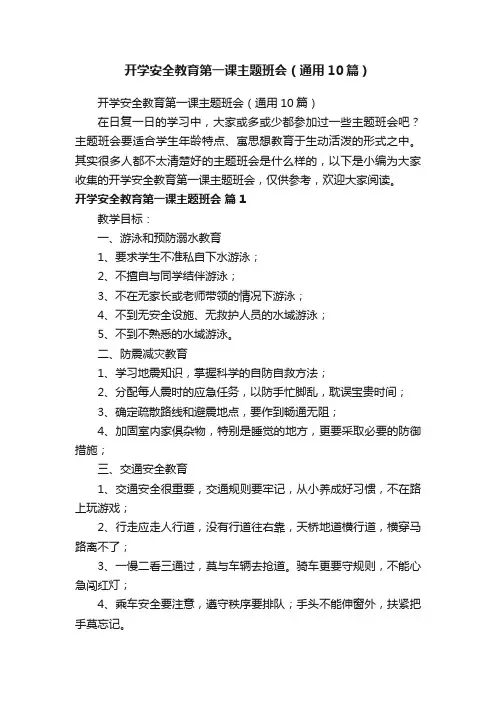 开学安全教育第一课主题班会（通用10篇）

开学安全教育第一课主题班会（通用10篇）

在日复一日的学习中，大家或多或少都参加过一些主题班会吧？主题班会要适合学生年龄特点、寓思想教育于生动活泼的形式之中。其实很多人都不太清楚好的主题班会是什么样的，以下是小编为大家收集的开学安全教育第一课主题班会，仅供参考，欢迎大家阅读。

开学安全教育第一课主题班会 篇1

教学目标：

一、游泳和预防溺水教育

1、要求学生不准私自下水游泳；

2、不擅自与同学结伴游泳；

3、不在无家长或老师带领的情况下游泳；

4、不到无安全设施、无救护人员的水域游泳；

5、不到不熟悉的水域游泳。

二、防震减灾教育

1、学习地震知识，掌握科学的自防自救方法；

2、分配每人震时的应急任务，以防手忙脚乱，耽误宝贵时间；

3、确定疏散路线和避震地点，要作到畅通无阻；

4、加固室内家俱杂物，特别是睡觉的地方，更要采取必要的防御措施；

三、交通安全教育

1、交通安全很重要，交通规则要牢记，从小养成好习惯，不在路上玩游戏；

2、行走应走人行道，没有行道往右靠，天桥地道横行道，横穿马路离不了；

3、一慢二看三通过，莫与车辆去抢道。骑车更要守规则，不能心急闯红灯；

4、乘车安全要注意，遵守秩序要排队；手头不能伸窗外，扶紧把手莫忘记。